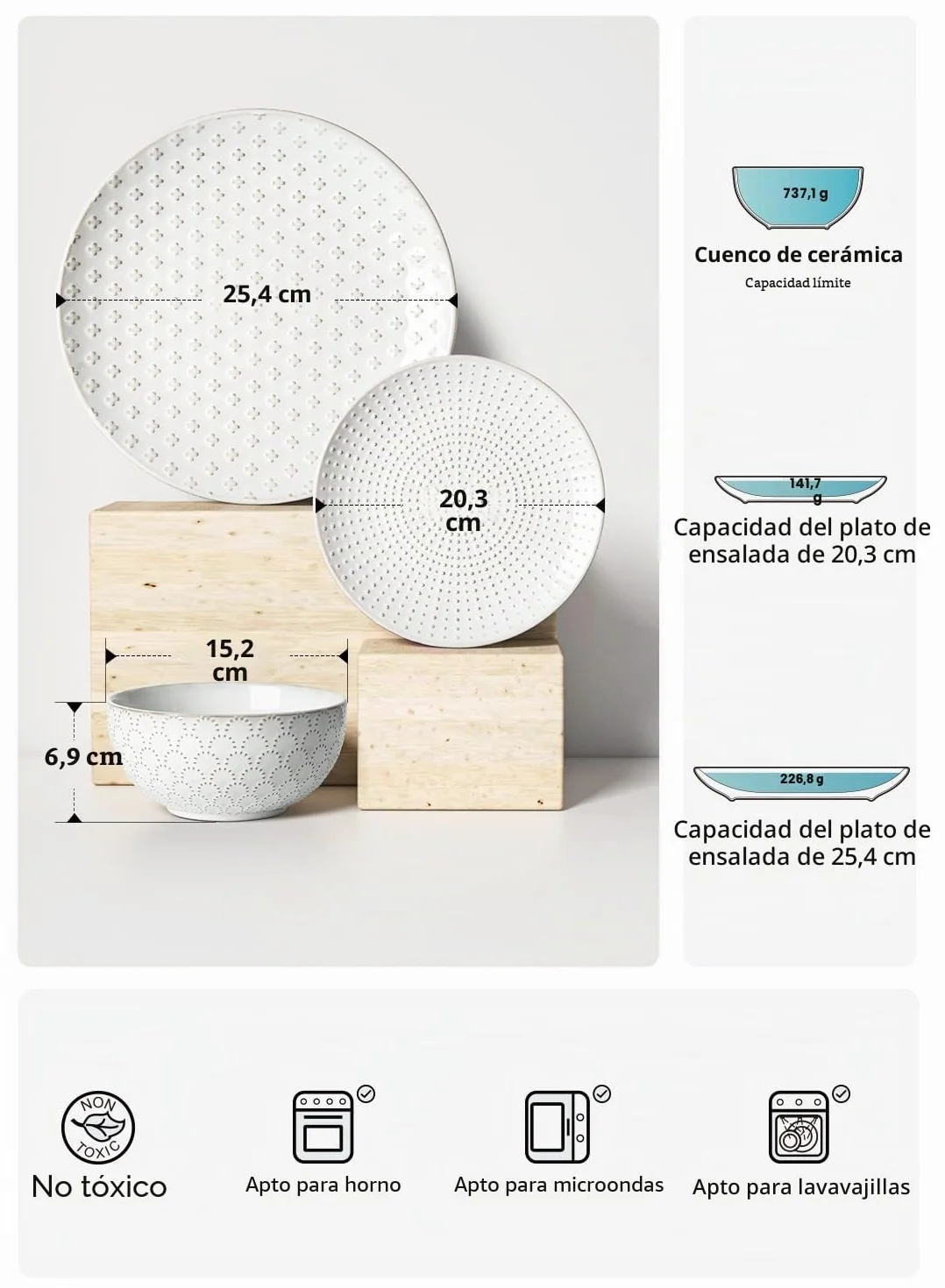 25,4 cm

20,3 cm

15,2 cm

6,9 cm

737,1 g

Cuenco de cerámica

Capacidad límite

141,7 g

Capacidad del plato de ensalada de 20,3 cm

226,8 g

Capacidad del plato de ensalada de 25,4 cm

NON TOXIC

No tóxico

Apto para horno

Apto para microondas

Apto para lavavajillas